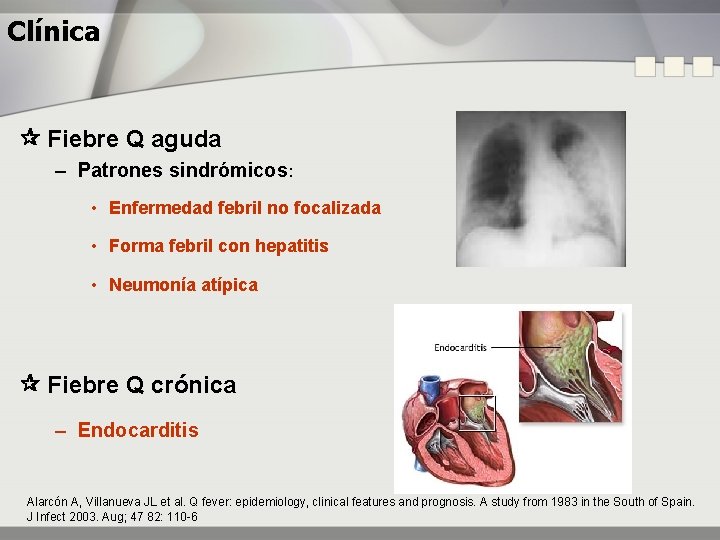 Clínica

☆ Fiebre Q aguda

– Patrones sindrómicos:

• Enfermedad febril no focalizada

• Forma febril con hepatitis

• Neumonía atípica

Endocarditis

☆ Fiebre Q crónica

– Endocarditis

Alarcón A, Villanueva JL et al. Q fever: epidemiology, clinical features and prognosis. A study from 1983 in the South of Spain. J Infect 2003. Aug; 47 82: 110-6